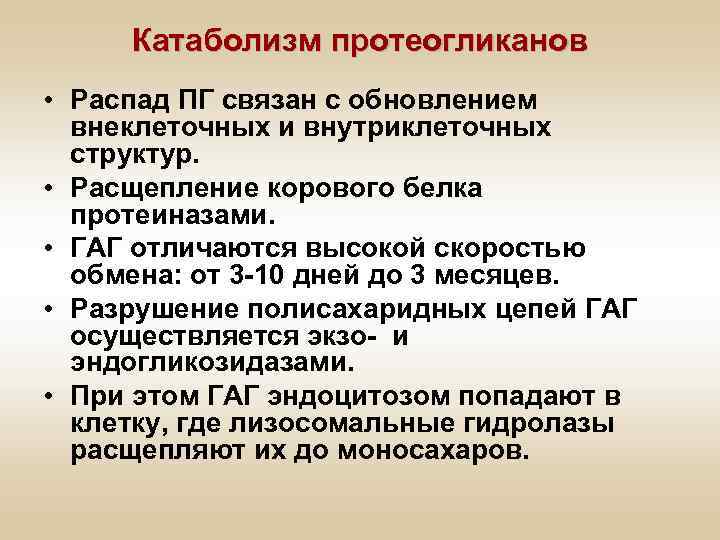 Катаболизм протеогликанов

• Распад ПГ связан с обновлением внеклеточных и внутриклеточных структур.
• Расщепление корового белка протеиназами.
• ГАГ отличаются высокой скоростью обмена: от 3-10 дней до 3 месяцев.
• Разрушение полисахаридных цепей ГАГ осуществляется экзо- и эндогликозидазами.
• При этом ГАГ эндоцитозом попадают в клетку, где лизосомальные гидролазы расщепляют их до моносахаров.